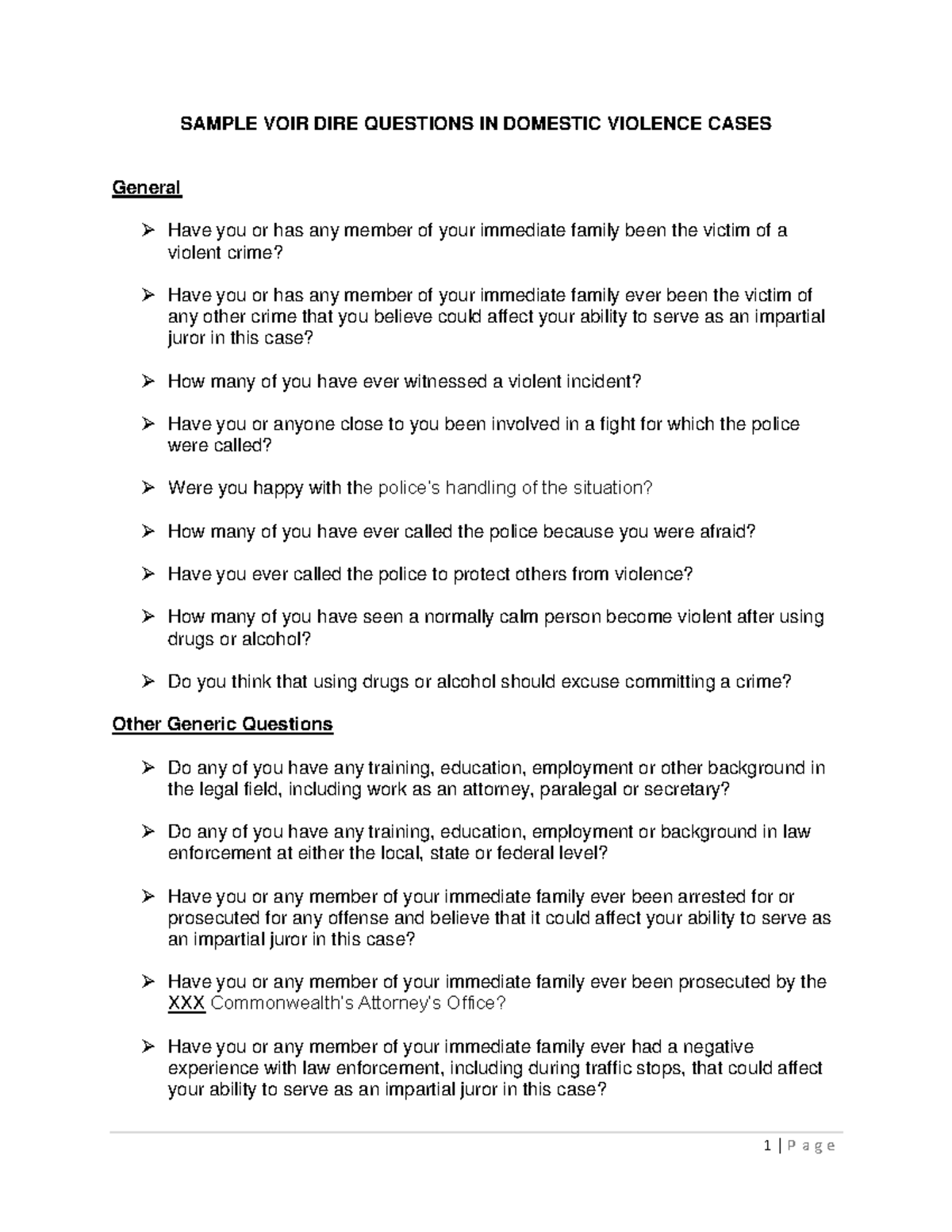 SAMPLE VOIR DIRE QUESTIONS IN DOMESTIC VIOLENCE CASES

General

➢ Have you or has any member of your immediate family been the victim of a violent crime?

➢ Have you or has any member of your immediate family ever been the victim of any other crime that you believe could affect your ability to serve as an impartial juror in this case?

➢ How many of you have ever witnessed a violent incident?

➢ Have you or anyone close to you been involved in a fight for which the police were called?

➢ Were you happy with the police's handling of the situation?

➢ How many of you have ever called the police because you were afraid?

➢ Have you ever called the police to protect others from violence?

➢ How many of you have seen a normally calm person become violent after using drugs or alcohol?

➢ Do you think that using drugs or alcohol should excuse committing a crime?

Other Generic Questions

➢ Do any of you have any training, education, employment or other background in the legal field, including work as an attorney, paralegal or secretary?

➢ Do any of you have any training, education, employment or background in law enforcement at either the local, state or federal level?

➢ Have you or any member of your immediate family ever been arrested for or prosecuted for any offense and believe that it could affect your ability to serve as an impartial juror in this case?

➢ Have you or any member of your immediate family ever been prosecuted by the XXX Commonwealth's Attorney's Office?

➢ Have you or any member of your immediate family ever had a negative experience with law enforcement, including during traffic stops, that could affect your ability to serve as an impartial juror in this case?

1 | P a g e